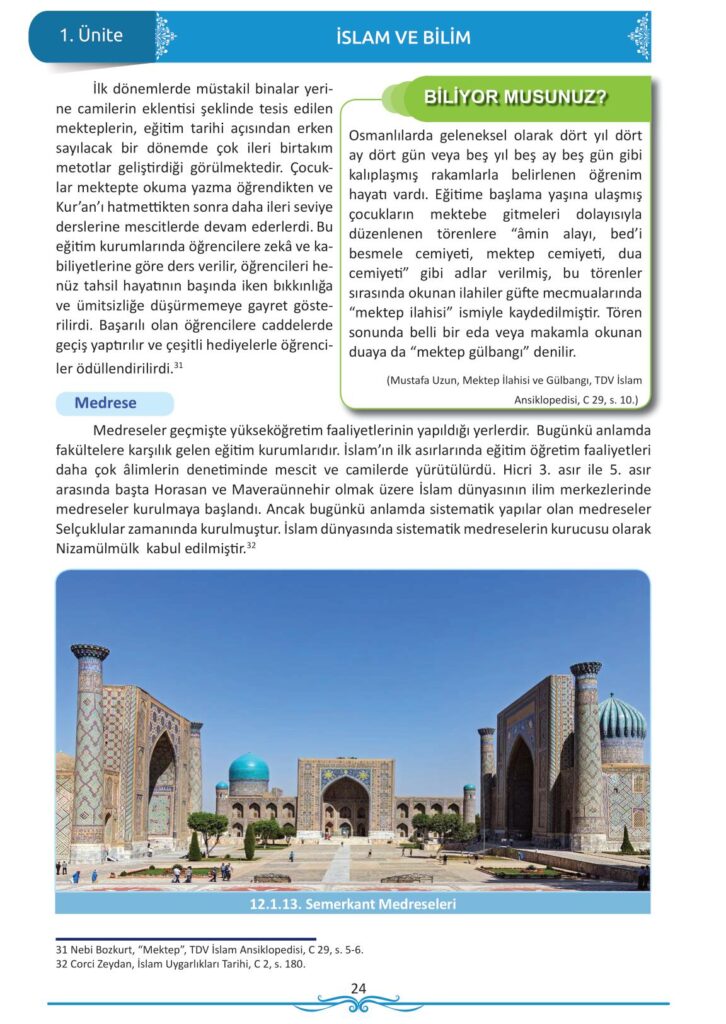 1. Ünite

İSLAM VE BİLİM

İlk dönemlerde müstakil binalar yerine camilerin eklentisi şeklinde tesis edilen mekteplerin, eğitim tarihi açısından erken sayılacak bir dönemde çok ileri birtakım metotlar geliştirdiği görülmektedir. Çocuklar mektepte okuma yazma öğrendikten ve Kur'an'ı hatmettikten sonra daha ileri seviye derslerine mescitlerde devam ederlerdi. Bu eğitim kurumlarında öğrencilere zekâ ve kabiliyetlerine göre ders verilir, öğrencileri henüz tahsil hayatının başında iken bıkkınlığa ve ümitsizliğe düşürmemeye gayret gösterilirdi. Başarılı olan öğrencilere caddelerde geçiş yaptırılır ve çeşitli hediyelerle öğrenciler ödüllendirilirdi.$^{31}$

BİLİYOR MUSUNUZ?

Osmanlılarda geleneksel olarak dört yıl dört ay dört gün veya beş yıl beş ay beş gün gibi kalıplaşmış rakamlarla belirlenen öğrenim hayatı vardı. Eğitime başlama yaşına ulaşmış çocukların mektebe gitmeleri dolayısıyla düzenlenen törenlere "âmin alayı, bed'i besmele cemiyeti, mektep cemiyeti, dua cemiyeti" gibi adlar verilmiş, bu törenler sırasında okunan ilahiler güfte mecmualarında "mektep ilahisi" ismiyle kaydedilmiştir. Tören sonunda belli bir eda veya makamla okunan duaya da "mektep gülbangı" denilir.

(Mustafa Uzun, Mektep İlahisi ve Gülbangı, TDV İslam Ansiklopedisi, C 29, s. 10.)

Medrese

Medreseler geçmişte yükseköğretim faaliyetlerinin yapıldığı yerlerdir. Bugünkü anlamda fakültelere karşılık gelen eğitim kurumlarıdır. İslam'ın ilk asırlarında eğitim öğretim faaliyetleri daha çok âlimlerin denetiminde mescit ve camilerde yürütülürdü. Hicri 3. asır ile 5. asır arasında başta Horasan ve Maveraünnehir olmak üzere İslam dünyasının ilim merkezlerinde medreseler kurulmaya başlandı. Ancak bugünkü anlamda sistematik yapılar olan medreseler Selçuklular zamanında kurulmuştur. İslam dünyasında sistematik medreselerin kurucusu olarak Nizamülmülk kabul edilmiştir.$^{32}$

12.1.13. Semerkant Medreseleri

31 Nebi Bozkurt, "Mektep", TDV İslam Ansiklopedisi, C 29, s. 5-6.
32 Corci Zeydan, İslam Uygarlıkları Tarihi, C 2, s. 180.

24